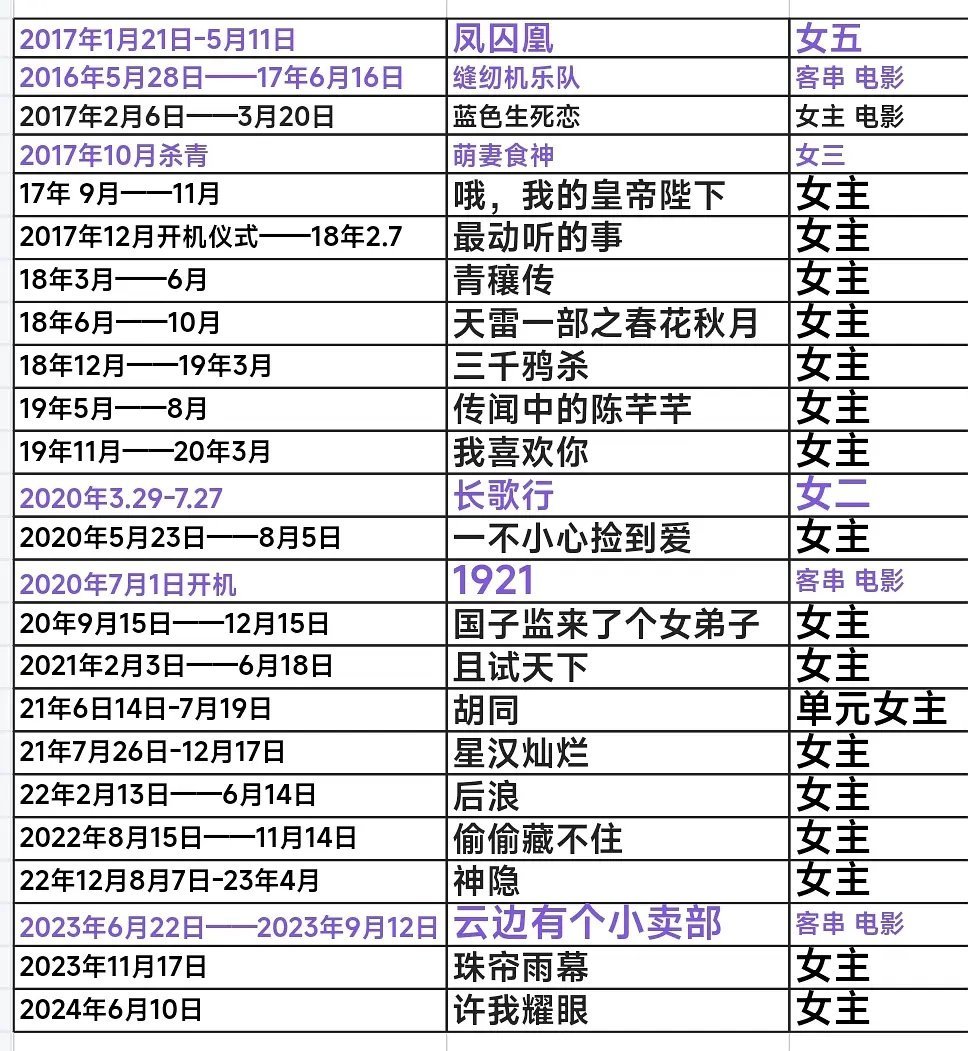 | | | |
|---|---|---|
| 2017年1月21日-5月11日 | 凤囚凰 | 女五 |
| 2016年5月28日——17年6月16日 | 缝纫机乐队 | 客串 电影 |
| 2017年2月6日——3月20日 | 蓝色生死恋 | 女主 电影 |
| 2017年10月杀青 | 萌妻食神 | 女三 |
| 17年 9月——11月 | 哦，我的皇帝陛下 | 女主 |
| 2017年12月开机仪式——18年2.7 | 最动听的事 | 女主 |
| 18年3月——6月 | 青穰传 | 女主 |
| 18年6月——10月 | 天雷一部之春花秋月 | 女主 |
| 18年12月——19年3月 | 三千鸦杀 | 女主 |
| 19年5月——8月 | 传闻中的陈芊芊 | 女主 |
| 19年11月——20年3月 | 我喜欢你 | 女主 |
| 2020年3.29-7.27 | 长歌行 | 女二 |
| 2020年5月23日——8月5日 | 一不小心捡到爱 | 女主 |
| 2020年7月1日开机 | 1921 | 客串 电影 |
| 20年9月15日——12月15日 | 国子监来了个女弟子 | 女主 |
| 2021年2月3日——6月18日 | 且试天下 | 女主 |
| 21年6日14日-7月19日 | 胡同 | 单元女主 |
| 21年7月26日-12月17日 | 星汉灿烂 | 女主 |
| 22年2月13日——6月14日 | 后浪 | 女主 |
| 2022年8月15日——11月14日 | 偷偷藏不住 | 女主 |
| 22年12月8月7日-23年4月 | 神隐 | 女主 |
| 2023年6月22日——2023年9月12日 | 云边有个小卖部 | 客串 电影 |
| 2023年11月17日 | 珠帘雨幕 | 女主 |
| 2024年6月10日 | 许我耀眼 | 女主 |